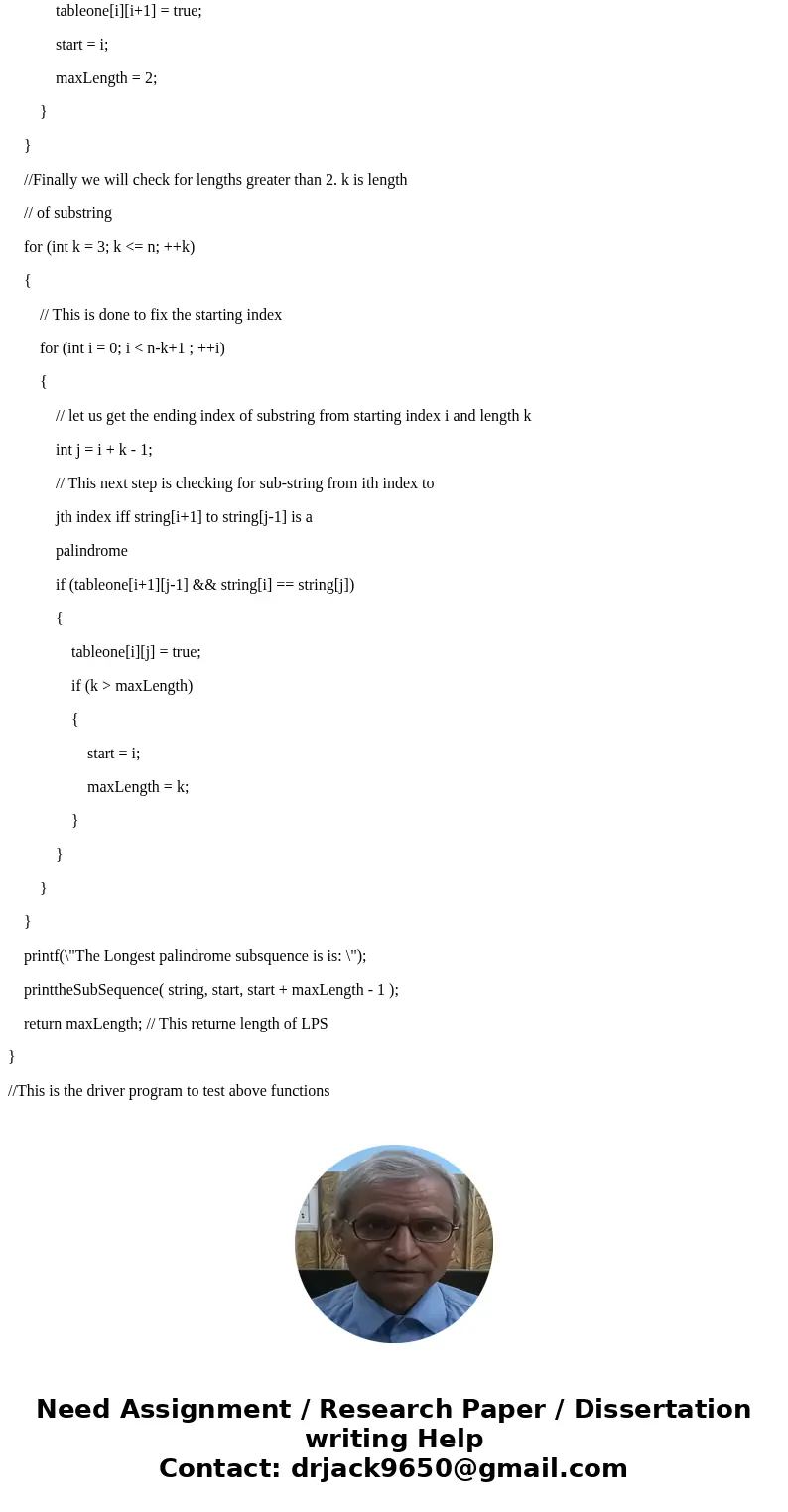 tableone[i][i+1] = true;
start = i;
maxLength = 2;
}
}
//Finally we will check for lengths greater than 2. k is length
// of substring
for (int k = 3; k <= n; ++k)
{
// This is done to fix the starting index
for (int i = 0; i < n-k+1 ; ++i)
{
// let us get the ending index of substring from starting index i and length k
int j = i + k - 1;
// This next step is checking for sub-string from ith index to
jth index iff string[i+1] to string[j-1] is a
palindrome
if (tableone[i+1][j-1] && string[i] == string[j])
{
tableone[i][j] = true;
if (k > maxLength)
{
start = i;
maxLength = k;
}
}
}
}
printf(\"The Longest palindrome subsquence is is: \");
printtheSubSequence( string, start, start + maxLength - 1 );
return maxLength; // This returne length of LPS
}
//This is the driver program to test above functions

Need Assignment / Research Paper / Dissertation writing Help
Contact: drjack9650@gmail.com